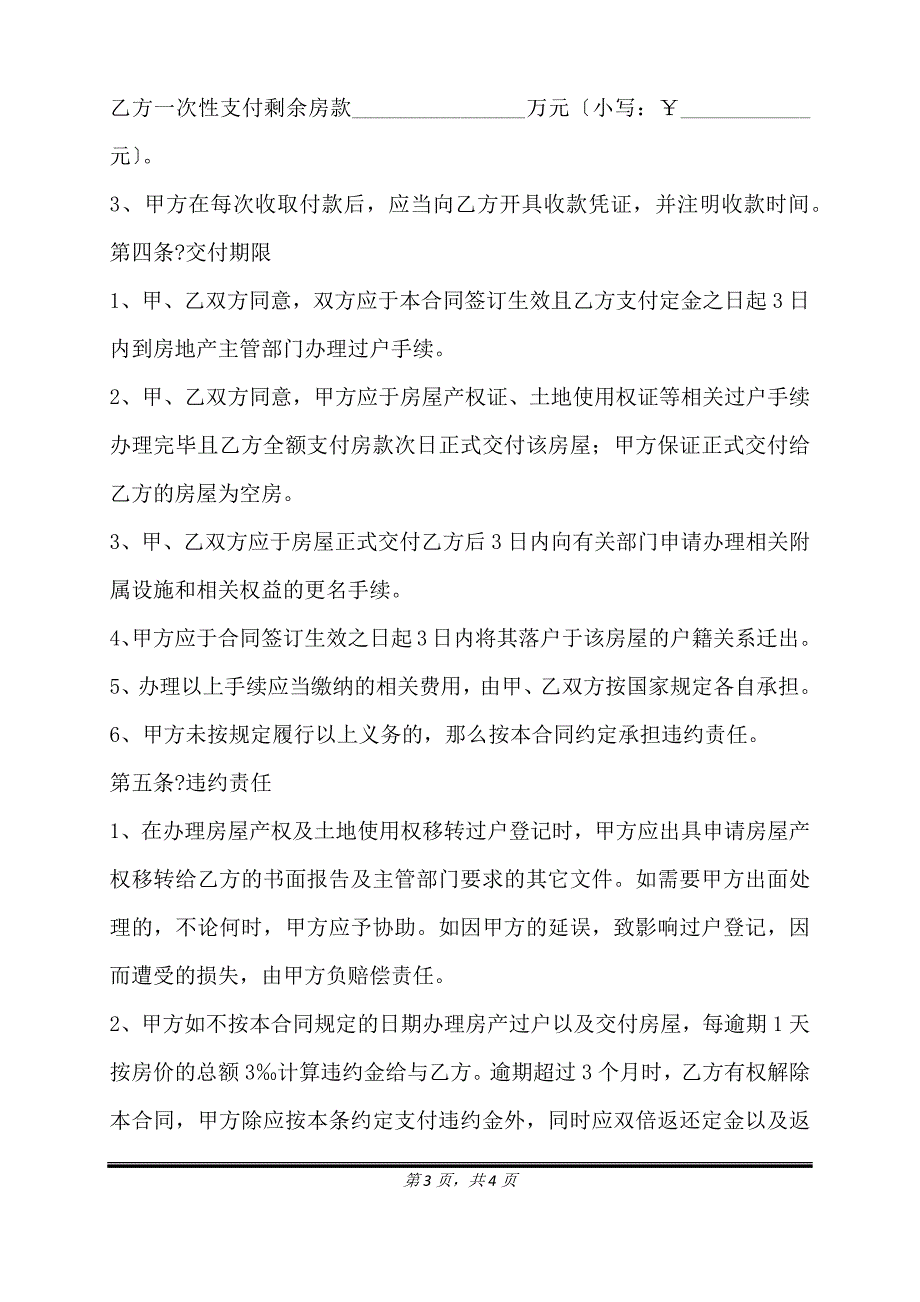 乙方一次性支付剩余房款________________万元〔小写：￥____________元〕。

3、甲方在每次收取付款后，应当向乙方开具收款凭证，并注明收款时间。

第四条?交付期限

1、甲、乙双方同意，双方应于本合同签订生效且乙方支付定金之日起3日内到房地产主管部门办理过户手续。

2、甲、乙双方同意，甲方应于房屋产权证、土地使用权证等相关过户手续办理完毕且乙方全额支付房款次日正式交付该房屋；甲方保证正式交付给乙方的房屋为空房。

3、甲、乙双方应于房屋正式交付乙方后3日内向有关部门申请办理相关附属设施和相关权益的更名手续。

4、甲方应于合同签订生效之日起3日内将其落户于该房屋的户籍关系迁出。

5、办理以上手续应当缴纳的相关费用，由甲、乙双方按国家规定各自承担。

6、甲方未按规定履行以上义务的，那么按本合同约定承担违约责任。

第五条?违约责任

1、在办理房屋产权及土地使用权移转过户登记时，甲方应出具申请房屋产权移转给乙方的书面报告及主管部门要求的其它文件。如需要甲方出面处理的，不论何时，甲方应予协助。如因甲方的延误，致影响过户登记，因而遭受的损失，由甲方负赔偿责任。

2、甲方如不按本合同规定的日期办理房产过户以及交付房屋，每逾期1天按房价的总额3‰计算违约金给与乙方。逾期超过3个月时，乙方有权解除本合同，甲方除应按本条约定支付违约金外，同时应双倍返还定金以及返

第3页，共4页